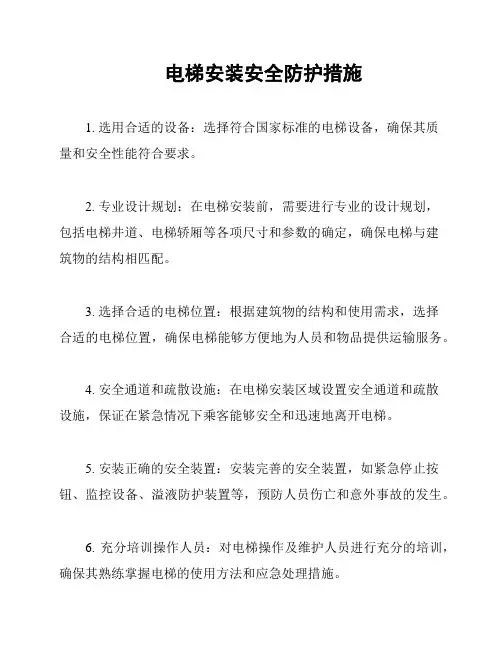 电梯安装安全防护措施

1. 选用合适的设备：选择符合国家标准的电梯设备，确保其质量和安全性能符合要求。

2. 专业设计规划：在电梯安装前，需要进行专业的设计规划，包括电梯井道、电梯轿厢等各项尺寸和参数的确定，确保电梯与建筑物的结构相匹配。

3. 选择合适的电梯位置：根据建筑物的结构和使用需求，选择合适的电梯位置，确保电梯能够方便地为人员和物品提供运输服务。

4. 安全通道和疏散设施：在电梯安装区域设置安全通道和疏散设施，保证在紧急情况下乘客能够安全和迅速地离开电梯。

5. 安装正确的安全装置：安装完善的安全装置，如紧急停止按钮、监控设备、溢液防护装置等，预防人员伤亡和意外事故的发生。

6. 充分培训操作人员：对电梯操作及维护人员进行充分的培训，确保其熟练掌握电梯的使用方法和应急处理措施。